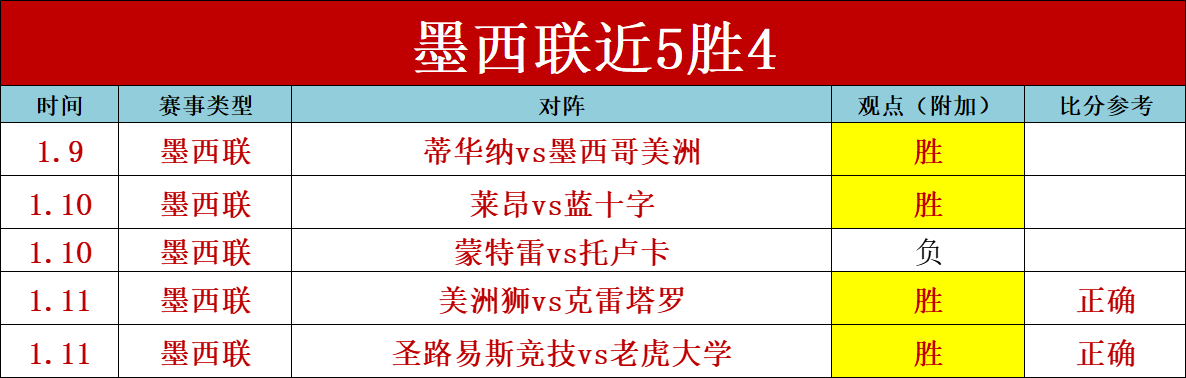 墨西联近5胜4

| 时间 | 赛事类型 | 对阵 | 观点（附加） | 比分参考 |
|---|---|---|---|---|
| 1.9 | 墨西联 | 蒂华纳vs墨西哥美洲 | 胜 | |
| 1.10 | 墨西联 | 莱昂vs蓝十字 | 胜 | |
| 1.10 | 墨西联 | 蒙特雷vs托卢卡 | 负 | |
| 1.11 | 墨西联 | 美洲狮vs克雷塔罗 | 胜 | 正确 |
| 1.11 | 墨西联 | 圣路易斯竞技vs老虎大学 | 胜 | 正确 |